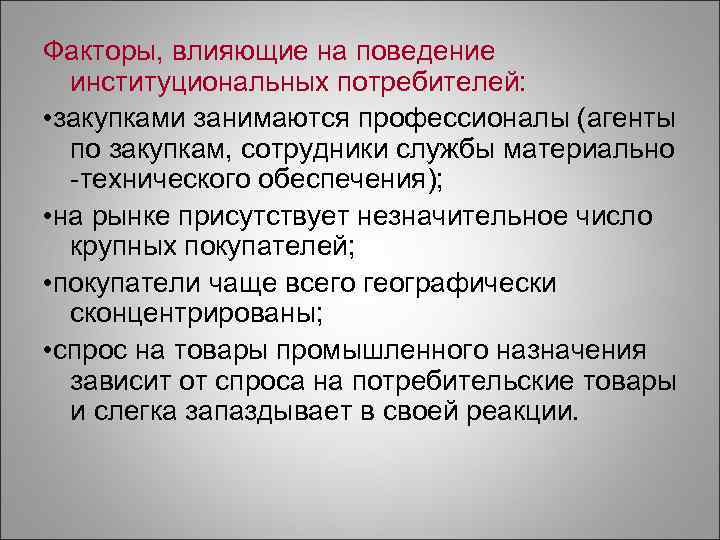 Факторы, влияющие на поведение институциональных потребителей:

•закупками занимаются профессионалы (агенты по закупкам, сотрудники службы материально -технического обеспечения);

•на рынке присутствует незначительное число крупных покупателей;

•покупатели чаще всего географически сконцентрированы;

•спрос на товары промышленного назначения зависит от спроса на потребительские товары и слегка запаздывает в своей реакции.